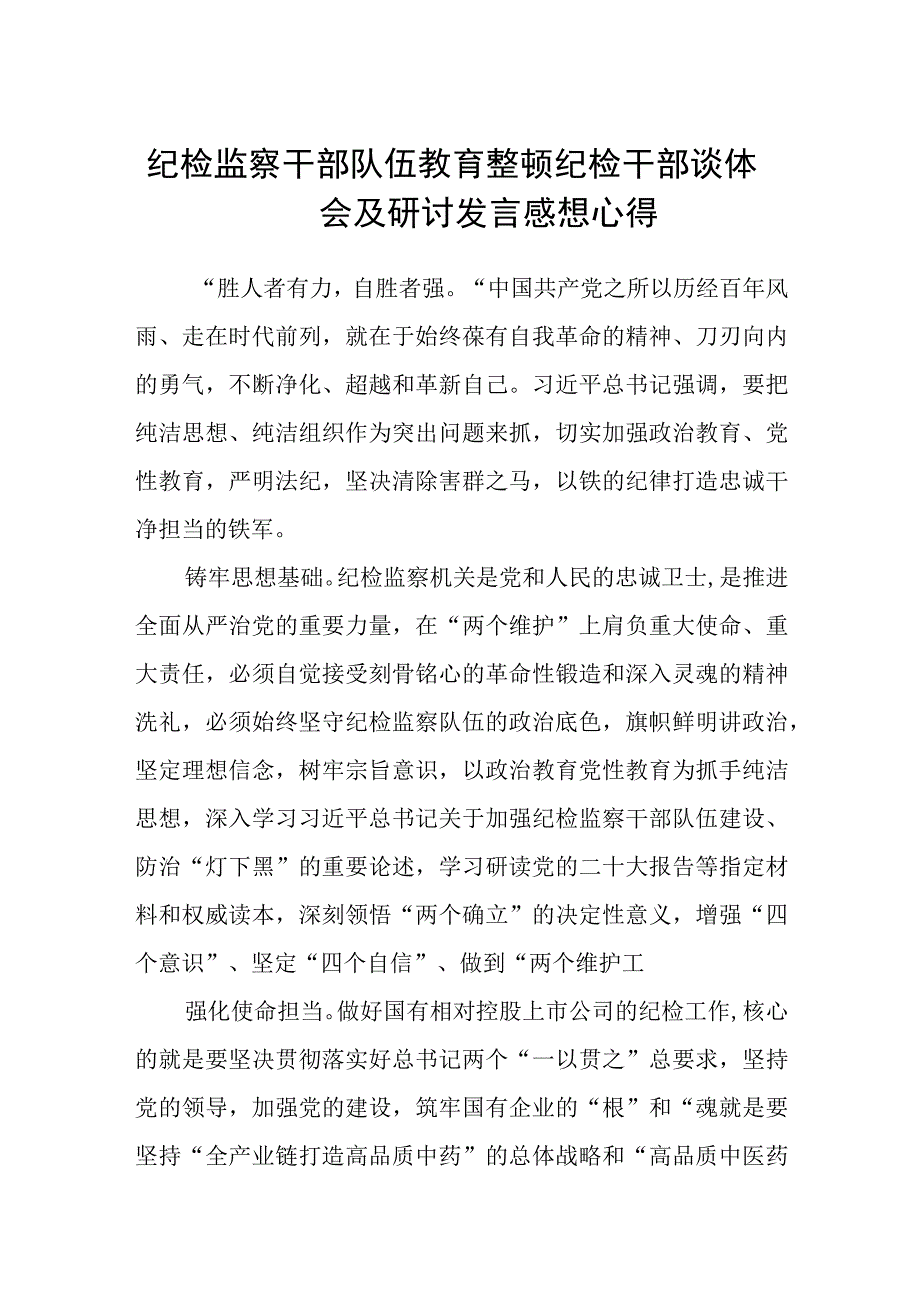 纪检监察干部队伍教育整顿纪检干部谈体会及研讨发言感想心得

“胜人者有力，自胜者强。“中国共产党之所以历经百年风雨、走在时代前列，就在于始终葆有自我革命的精神、刀刃向内的勇气，不断净化、超越和革新自己。习近平总书记强调，要把纯洁思想、纯洁组织作为突出问题来抓，切实加强政治教育、党性教育，严明法纪，坚决清除害群之马，以铁的纪律打造忠诚干净担当的铁军。

铸牢思想基础。纪检监察机关是党和人民的忠诚卫士，是推进全面从严治党的重要力量，在“两个维护”上肩负重大使命、重大责任，必须自觉接受刻骨铭心的革命性锻造和深入灵魂的精神洗礼，必须始终坚守纪检监察队伍的政治底色，旗帜鲜明讲政治，坚定理想信念，树牢宗旨意识，以政治教育党性教育为抓手纯洁思想，深入学习习近平总书记关于加强纪检监察干部队伍建设、防治“灯下黑”的重要论述，学习研读党的二十大报告等指定材料和权威读本，深刻领悟“两个确立”的决定性意义，增强“四个意识”、坚定“四个自信”、做到“两个维护工

强化使命担当。做好国有相对控股上市公司的纪检工作，核心的就是要坚决贯彻落实好总书记两个“一以贯之”总要求，坚持党的领导，加强党的建设，筑牢国有企业的“根”和“魂就是要坚持“全产业链打造高品质中药”的总体战略和“高品质中医药